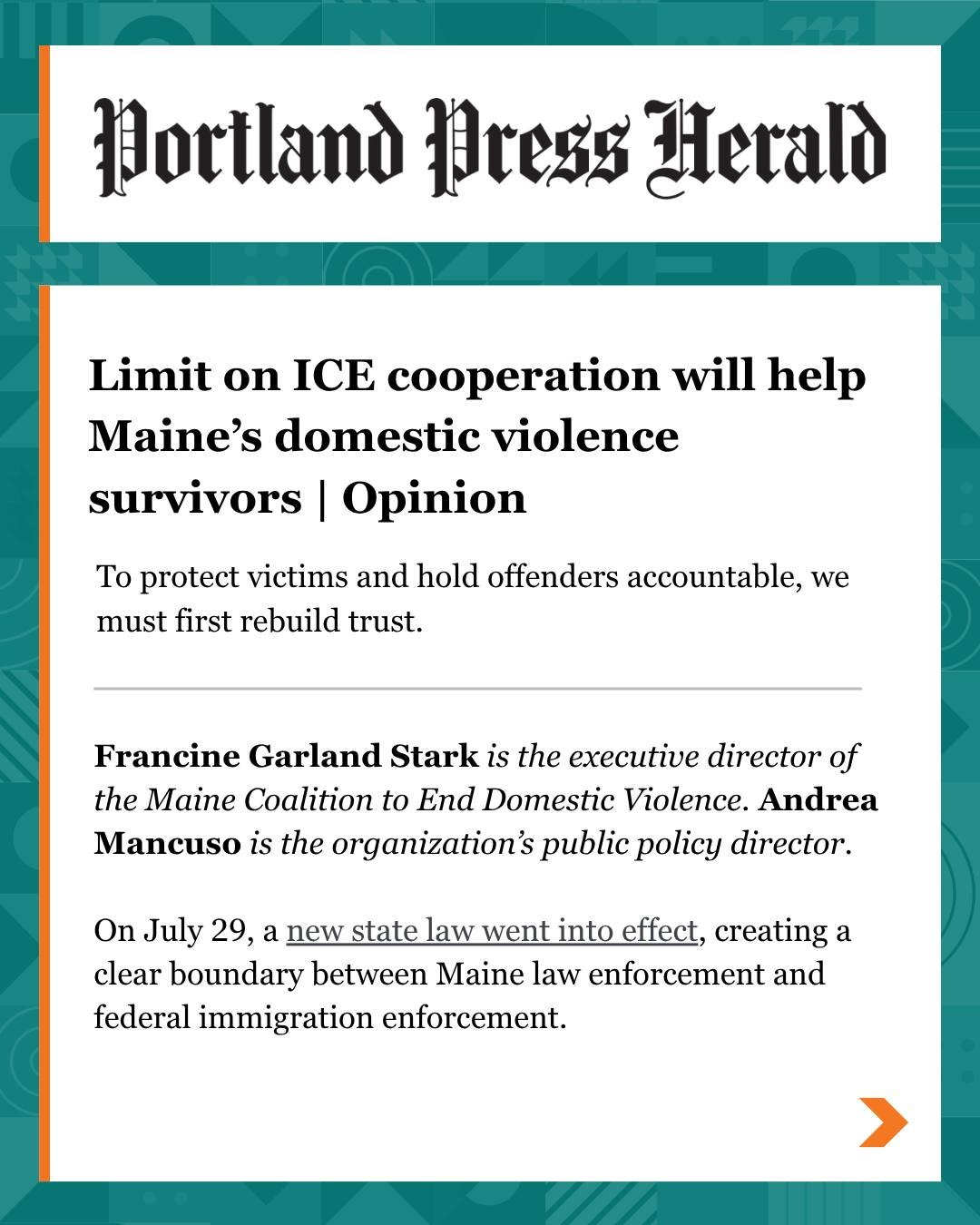 Portland Press Herald

Limit on ICE cooperation will help Maine’s domestic violence survivors | Opinion

To protect victims and hold offenders accountable, we must first rebuild trust.

Francine Garland Stark is the executive director of the Maine Coalition to End Domestic Violence. Andrea Mancuso is the organization’s public policy director.

On July 29, a new state law went into effect, creating a clear boundary between Maine law enforcement and federal immigration enforcement.